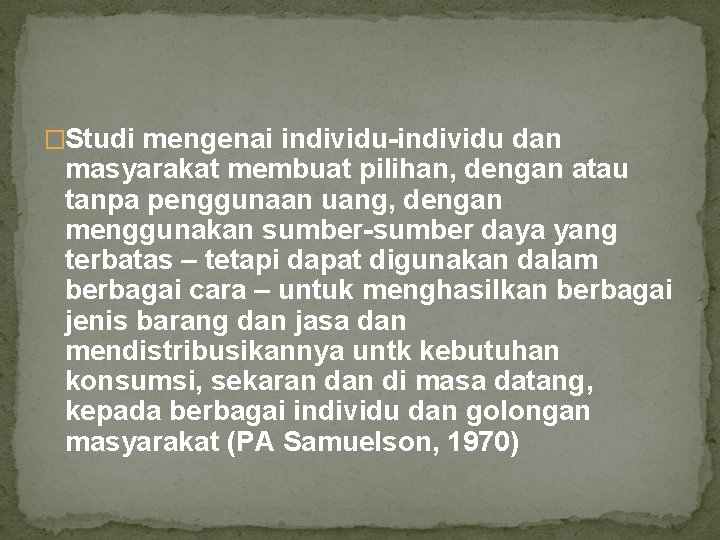 Studi mengenai individu-individu dan masyarakat membuat pilihan, dengan atau tanpa penggunaan uang, dengan menggunakan sumber-sumber daya yang terbatas – tetapi dapat digunakan dalam berbagai cara – untuk menghasilkan berbagai jenis barang dan jasa dan mendistribusikannya untk kebutuhan konsumsi, sekaran dan di masa datang, kepada berbagai individu dan golongan masyarakat (PA Samuelson, 1970)